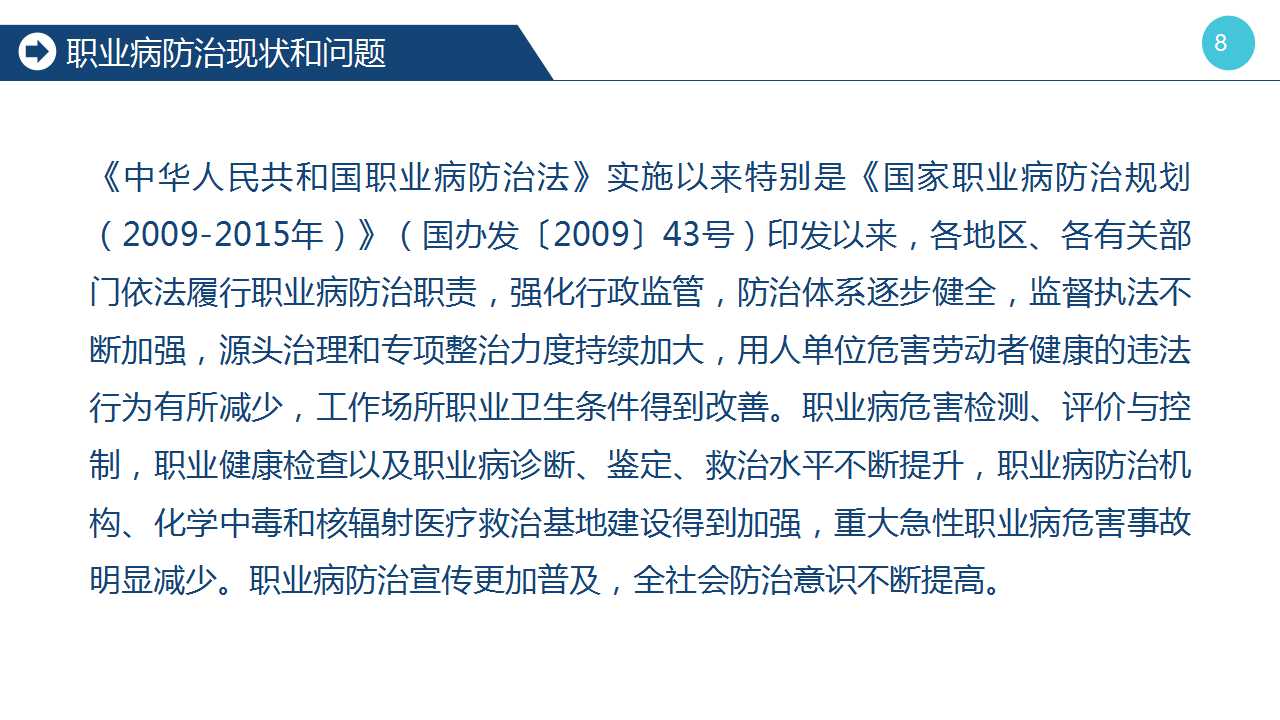 职业病防治现状和问题

8

《中华人民共和国职业病防治法》实施以来特别是《国家职业病防治规划（2009-2015年）》（国办发〔2009〕43号）印发以来，各地区、各有关部门依法履行职业病防治职责，强化行政监管，防治体系逐步健全，监督执法不断加强，源头治理和专项整治力度持续加大，用人单位危害劳动者健康的违法行为有所减少，工作场所职业卫生条件得到改善。职业病危害检测、评价与控制，职业健康检查以及职业病诊断、鉴定、救治水平不断提升，职业病防治机构、化学中毒和核辐射医疗救治基地建设得到加强，重大急性职业病危害事故明显减少。职业病防治宣传更加普及，全社会防治意识不断提高。